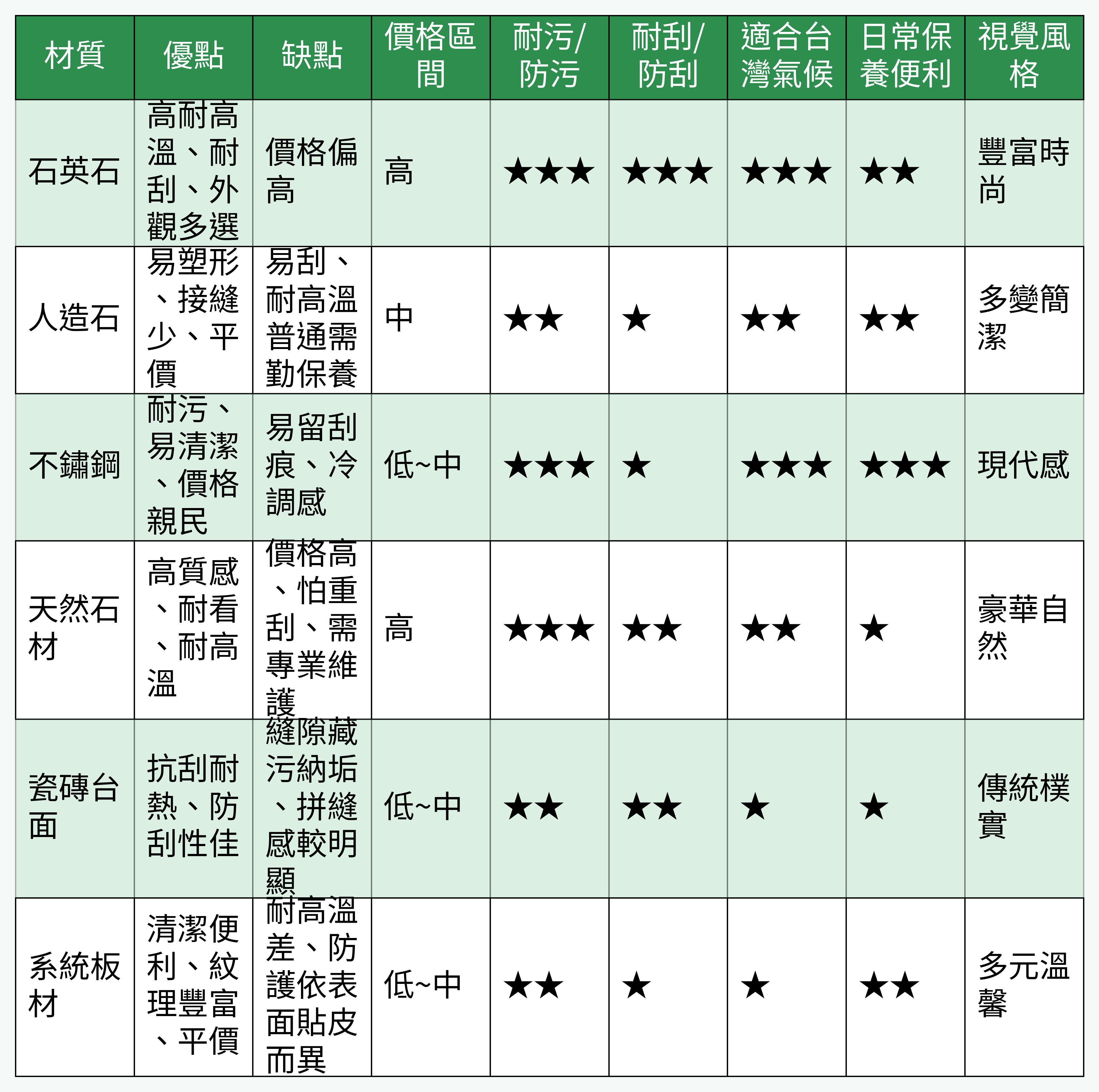 | 材質 | 優點 | 缺點 | 價格區間 | 耐污/防污 | 耐刮/防刮 | 適合台灣氣候 | 日常保養便利 | 視覺風格 |
|---|---|---|---|---|---|---|---|---|
| 石英石 | 高耐高溫、耐刮、外觀多選 | 價格偏高 | 高 | ★★★ | ★★★ | ★★★ | ★★ | 豐富時尚 |
| 人造石 | 易塑形、接縫少、平價 | 易刮、耐高溫普通需勤保養 | 中 | ★★ | ★ | ★★ | ★★ | 多變簡潔 |
| 不鏽鋼 | 耐污、易清潔、價格親民 | 易留刮痕、冷調感 | 低~中 | ★★★ | ★ | ★★★ | ★★★ | 現代感 |
| 天然石材 | 高質感、耐看、耐高溫 | 價格高、怕重刮、需專業維護 | 高 | ★★★ | ★★ | ★★ | ★ | 豪華自然 |
| 瓷磚台面 | 抗刮耐熱、防刮性佳 | 縫隙藏污納垢、拼縫感較明顯 | 低~中 | ★★ | ★★ | ★ | ★ | 傳統樸實 |
| 系統板材 | 清潔便利、紋理豐富、平價 | 耐高溫差、防護依表面貼皮而異 | 低~中 | ★★ | ★ | ★ | ★★ | 多元溫馨 |